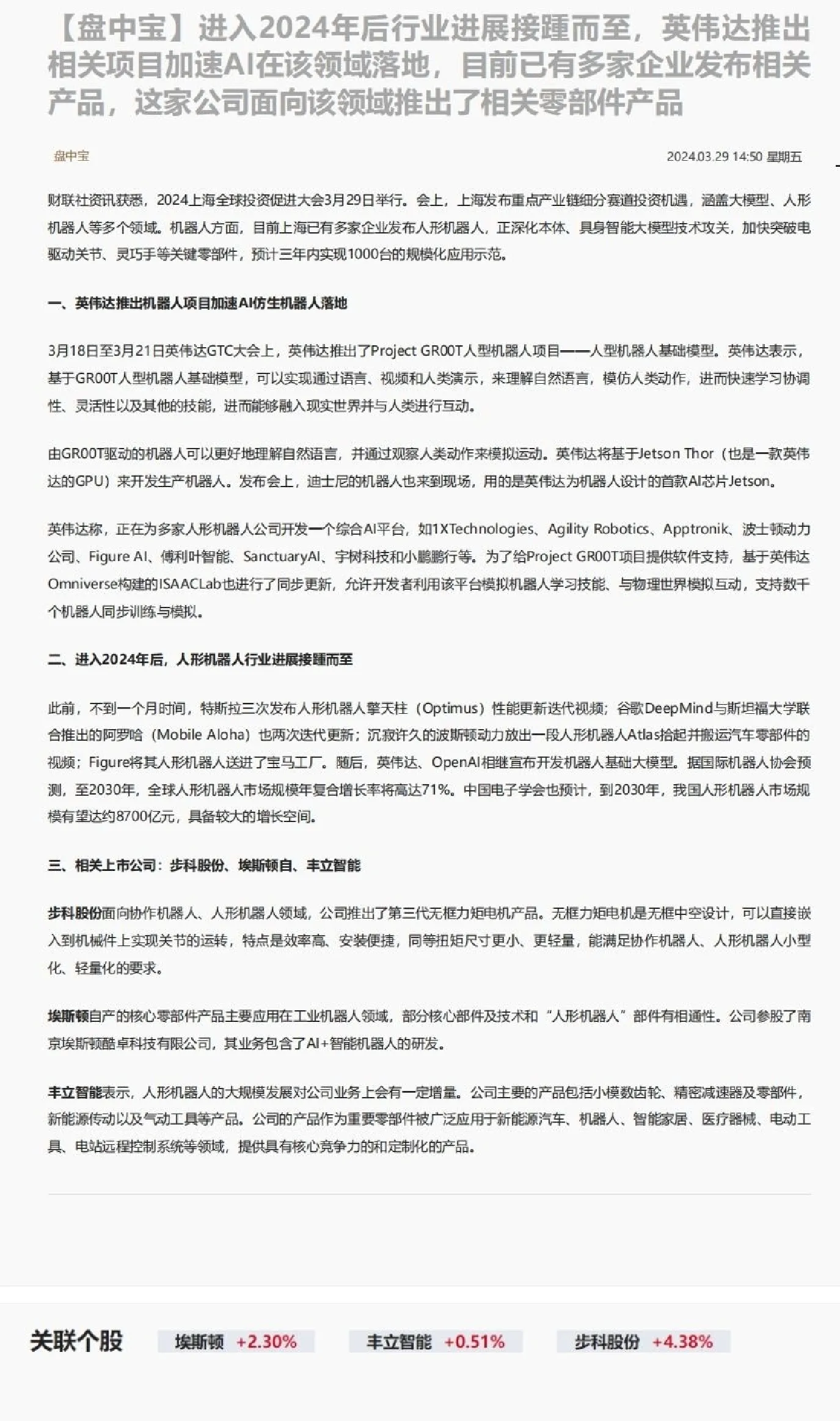 【盘中宝】进入2024年后行业进展接踵而至，英伟达推出相关项目加速AI在该领域落地，目前已有多家企业发布相关产品，这家公司面向该领域推出了相关零部件产品

盘中宝

2024.03.29 14:50 星期五

财联社资讯获悉，2024上海全球投资促进大会3月29日举行。会上，上海发布重点产业链细分赛道投资机遇，涵盖大模型、人形机器人等多个领域。机器人方面，目前上海已有多家企业发布人形机器人，正深化本体、具身智能大模型技术攻关，加快突破电驱动关节、灵巧手等关键零部件，预计三年内实现1000台的规模化应用示范。

一、英伟达推出机器人项目加速AI仿生机器人落地

3月18日至3月21日英伟达GTC大会上，英伟达推出了Project GR00T人型机器人项目——人型机器人基础模型。英伟达表示，基于GR00T人型机器人基础模型，可以实现通过语言、视频和人类演示，来理解自然语言，模仿人类动作，进而快速学习协调性、灵活性以及其他的技能，进而能够融入现实世界并与人类进行互动。

由GR00T驱动的机器人可以更好地理解自然语言，并通过观察人类动作来模拟运动。英伟达将基于Jetson Thor（也是一款英伟达的GPU）来开发生产机器人。发布会上，迪士尼的机器人也来到现场，用的是英伟达为机器人设计的首款AI芯片Jetson。

英伟达称，正在为多家人形机器人公司开发一个综合AI平台，如1XTechnologies、Agility Robotics、Apptronik、波士顿动力公司、Figure AI、傅利叶智能、SanctuaryAI、宇树科技和小鹏鹏行等。为了给Project GR00T项目提供软件支持，基于英伟达Omniverse构建的ISAACLab也进行了同步更新，允许开发者利用该平台模拟机器人学习技能、与物理世界模拟互动，支持数千个机器人同步训练与模拟。

二、进入2024年后，人形机器人行业进展接踵而至

此前，不到一个月时间，特斯拉三次发布人形机器人擎天柱（Optimus）性能更新迭代视频；谷歌DeepMind与斯坦福大学联合推出的阿罗哈（Mobile Aloha）也两次迭代更新；沉寂许久的波斯顿动力放出一段人形机器人Atlas拾起并搬运汽车零部件的视频；Figure将其人形机器人送进了宝马工厂。随后，英伟达、OpenAI相继宣布开发机器人基础大模型。据国际机器人协会预测，至2030年，全球人形机器人市场规模年复合增长率将高达71%。中国电子学会也预计，到2030年，我国人形机器人市场规模有望达约8700亿元，具备较大的增长空间。

三、相关上市公司：步科股份、埃斯顿自、丰立智能

步科股份面向协作机器人、人形机器人领域，公司推出了第三代无框力矩电机产品。无框力矩电机是无框中空设计，可以直接嵌入到机械件上实现关节的运转，特点是效率高、安装便捷，同等扭矩尺寸更小、更轻量，能满足协作机器人、人形机器人小型化、轻量化的要求。

埃斯顿自产的核心零部件产品主要应用在工业机器人领域，部分核心部件及技术和“人形机器人”部件有相通性。公司参股了南京埃斯顿酷卓科技有限公司，其业务包含了AI+智能机器人的研发。

丰立智能表示，人形机器人的大规模发展对公司业务上会有一定增量。公司主要的产品包括小模数齿轮、精密减速器及零部件，新能源传动以及气动工具等产品。公司的产品作为重要零部件被广泛应用于新能源汽车、机器人、智能家居、医疗器械、电动工具、电站远程控制系统等领域，提供具有核心竞争力的和定制化的产品。

关联个股

埃斯顿 +2.30%

丰立智能 +0.51%

步科股份 +4.38%